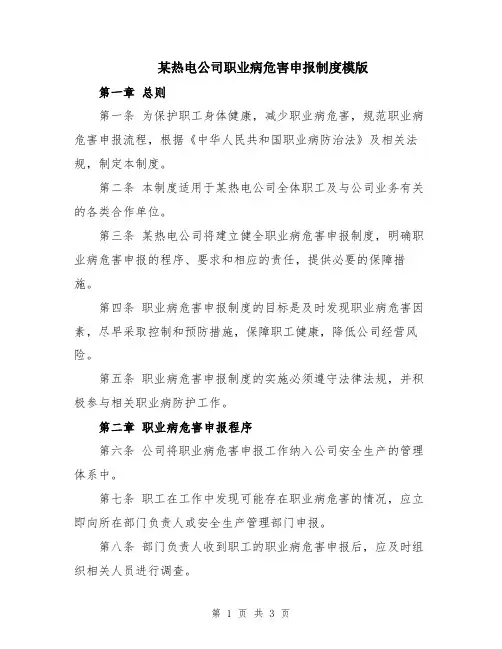 某热电公司职业病危害申报制度模版

第一章 总则

第一条 为保护职工身体健康，减少职业病危害，规范职业病危害申报流程，根据《中华人民共和国职业病防治法》及相关法规，制定本制度。

第二条 本制度适用于某热电公司全体职工及与公司业务有关的各类合作单位。

第三条 某热电公司将建立健全职业病危害申报制度，明确职业病危害申报的程序、要求和相应的责任，提供必要的保障措施。

第四条 职业病危害申报制度的目标是及时发现职业病危害因素，尽早采取控制和预防措施，保障职工健康，降低公司经营风险。

第五条 职业病危害申报制度的实施必须遵守法律法规，并积极参与相关职业病防护工作。

第二章 职业病危害申报程序

第六条 公司将职业病危害申报工作纳入公司安全生产的管理体系中。

第七条 职工在工作中发现可能存在职业病危害的情况，应立即向所在部门负责人或安全生产管理部门申报。

第八条 部门负责人收到职工的职业病危害申报后，应及时组织相关人员进行调查。

第 1 页 共 3 页